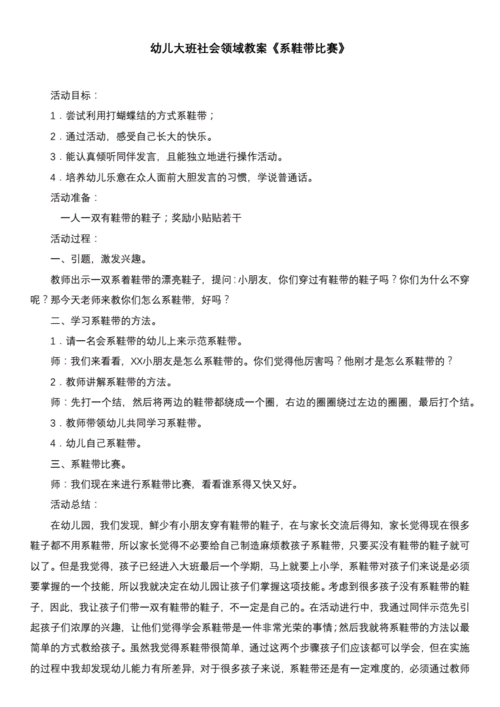 幼儿大班社会领域教案《系鞋带比赛》

活动目标：

1．尝试利用打蝴蝶结的方式系鞋带；

2．通过活动，感受自己长大的快乐。

3．能认真倾听同伴发言，且能独立地进行操作活动。

4．培养幼儿乐意在众人面前大胆发言的习惯，学说普通话。

活动准备：

一人一双有鞋带的鞋子；奖励小贴贴若干

活动过程：

一、引题，激发兴趣。

教师出示一双系着鞋带的漂亮鞋子，提问：小朋友，你们穿过有鞋带的鞋子吗？你们为什么不穿呢？那今天老师来教你们怎么系鞋带，好吗？

二、学习系鞋带的方法。

1．请一名会系鞋带的幼儿上来示范系鞋带。

师：我们来看看，XX小朋友是怎么系鞋带的。你们觉得他厉害吗？他刚才是怎么系鞋带的？

2．教师讲解系鞋带的方法。

师：先打一个结，然后将两边的鞋带都绕成一个圈，右边的圈圈绕过左边的圈圈，最后打个结。

3．教师带领幼儿共同学习系鞋带。

4．幼儿自己系鞋带。

三、系鞋带比赛。

师：我们现在来进行系鞋带比赛，看看谁系得又快又好。

活动总结：

在幼儿园，我们发现，鲜少有小朋友穿有鞋带的鞋子，在与家长交流后得知，家长觉得现在很多鞋子都不用系鞋带，所以家长觉得不必要给自己制造麻烦教孩子系鞋带，只要买没有鞋带的鞋子就可以了。但是我觉得，孩子已经进入大班最后一个学期，马上就要上小学，系鞋带对孩子们来说是必须要掌握的一个技能，所以我就决定在幼儿园让孩子们掌握这项技能。考虑到很多孩子没有系鞋带的鞋子，因此，我让孩子们带一双有鞋带的鞋子，不一定是自己的。在活动进行中，我通过同伴示范先引起孩子们浓厚的兴趣，让他们觉得学会系鞋带是一件非常光荣的事情；然后我就将系鞋带的方法以最简单的方式教给孩子。虽然我觉得系鞋带很简单，通过这两个步骤孩子们应该都可以学会，但在实施的过程中我却发现幼儿能力有所差异，对于很多孩子来说，系鞋带还是有一定难度的，必须通过教师